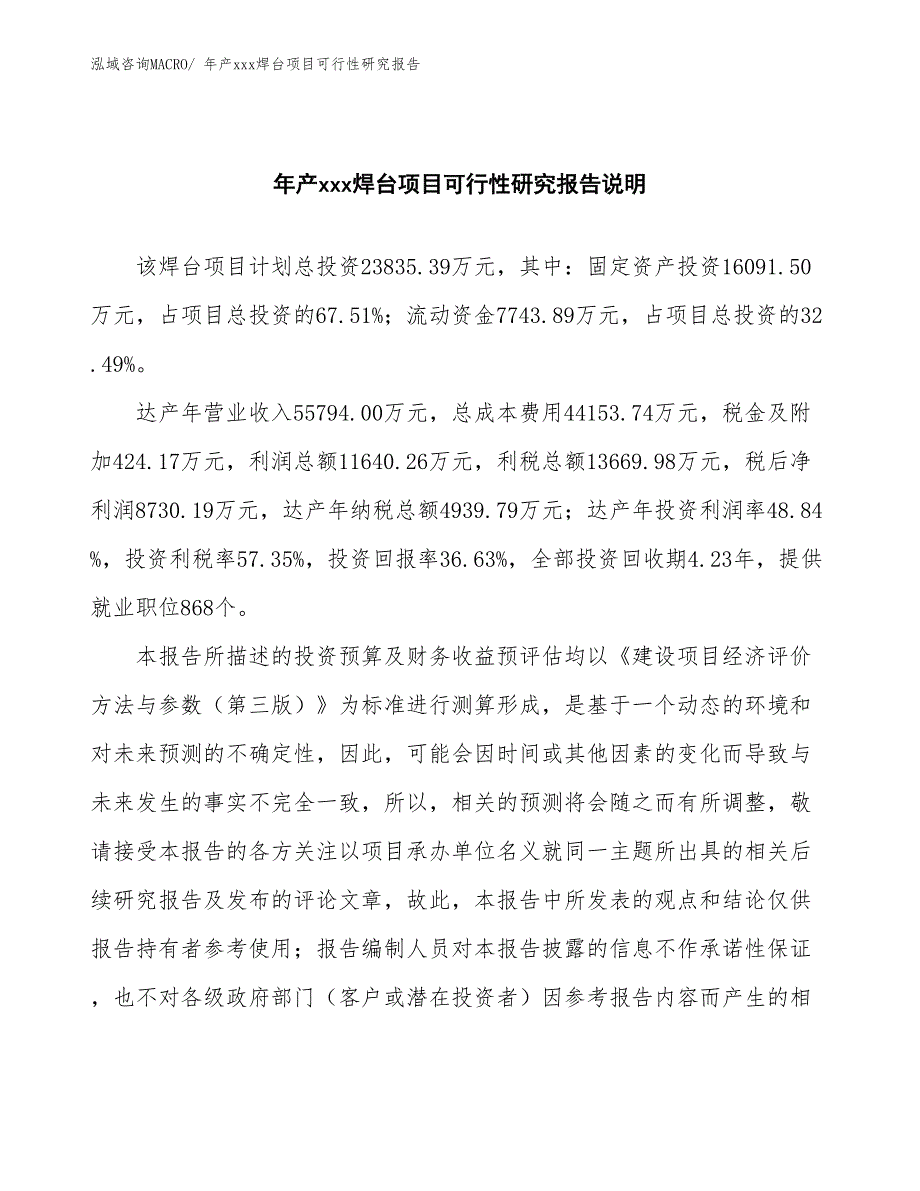 泓域咨询MACRO/ 年产xxx焊台项目可行性研究报告

年产xxx焊台项目可行性研究报告说明

该焊台项目计划总投资23835.39万元，其中：固定资产投资16091.50万元，占项目总投资的67.51%；流动资金7743.89万元，占项目总投资的32.49%。

达产年营业收入55794.00万元，总成本费用44153.74万元，税金及附加424.17万元，利润总额11640.26万元，利税总额13669.98万元，税后净利润8730.19万元，达产年纳税总额4939.79万元；达产年投资利润率48.84%，投资利税率57.35%，投资回报率36.63%，全部投资回收期4.23年，提供就业职位868个。

本报告所描述的投资预算及财务收益预评估均以《建设项目经济评价方法与参数（第三版）》为标准进行测算形成，是基于一个动态的环境和对未来预测的不确定性，因此，可能会因时间或其他因素的变化而导致与未来发生的事实不完全一致，所以，相关的预测将会随之而有所调整，敬请接受本报告的各方关注以项目承办单位名义就同一主题所出具的相关后续研究报告及发布的评论文章，故此，本报告中所发表的观点和结论仅供报告持有者参考使用；报告编制人员对本报告披露的信息不作承诺性保证，也不对各级政府部门（客户或潜在投资者）因参考报告内容而产生的相